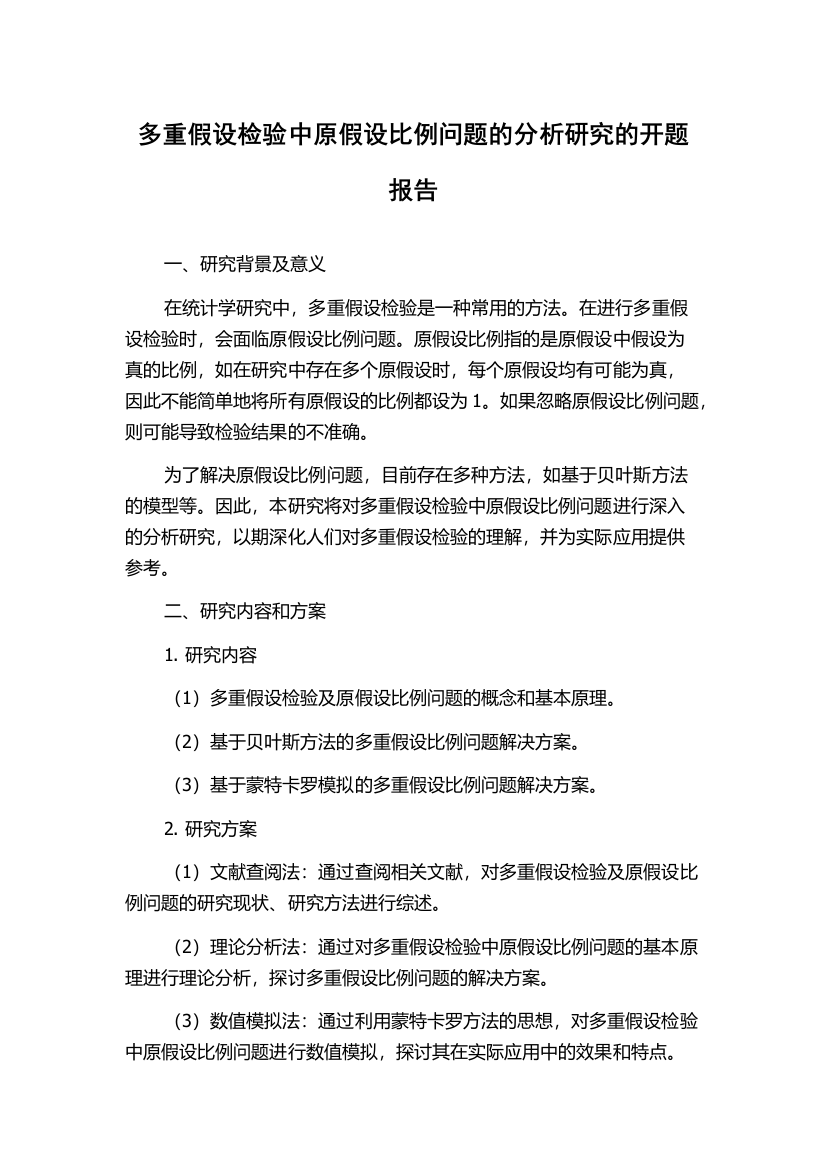 多重假设检验中原假设比例问题的分析研究的开题报告

一、研究背景及意义

在统计学研究中，多重假设检验是一种常用的方法。在进行多重假设检验时，会面临原假设比例问题。原假设比例指的是原假设中假设为真的比例，如在研究中存在多个原假设时，每个原假设均有可能为真，因此不能简单地将所有原假设的比例都设为 1。如果忽略原假设比例问题，则可能导致检验结果的不准确。

为了解决原假设比例问题，目前存在多种方法，如基于贝叶斯方法的模型等。因此，本研究将对多重假设检验中原假设比例问题进行深入的分析研究，以期深化人们对多重假设检验的理解，并为实际应用提供参考。

二、研究内容和方案

1. 研究内容

（1）多重假设检验及原假设比例问题的概念和基本原理。

（2）基于贝叶斯方法的多重假设比例问题解决方案。

（3）基于蒙特卡罗模拟的多重假设比例问题解决方案。

2. 研究方案

（1）文献查阅法：通过查阅相关文献，对多重假设检验及原假设比例问题的研究现状、研究方法进行综述。

（2）理论分析法：通过对多重假设检验中原假设比例问题的基本原理进行理论分析，探讨多重假设比例问题的解决方案。

（3）数值模拟法：通过利用蒙特卡罗方法的思想，对多重假设检验中原假设比例问题进行数值模拟，探讨其在实际应用中的效果和特点。